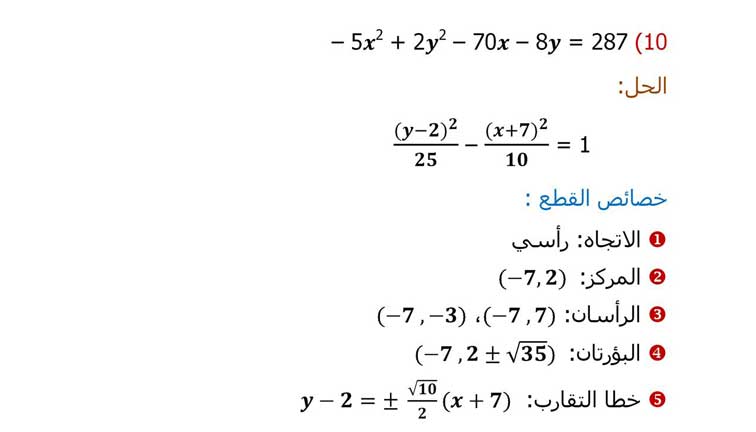 10) $-5x^2 + 2y^2 - 70x - 8y = 287$

الحل:

$\frac{(y-2)^2}{25} - \frac{(x+7)^2}{10} = 1$

خصائص القطع :

❶ الاتجاه: رأسي

❷ المركز: $(-7, 2)$

❸ الرأسان: $(-7, 7)$، $(-7, -3)$

❹ البؤرتان: $(-7, 2 \pm \sqrt{35})$

❺ خطا التقارب: $y - 2 = \pm \frac{\sqrt{10}}{2}(x + 7)$